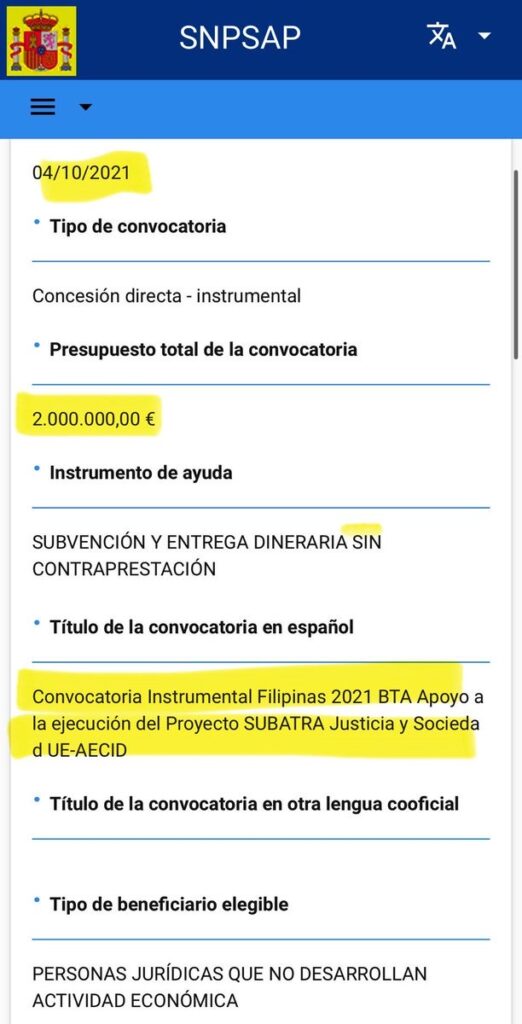 SNPSAP

04/10/2021

• Tipo de convocatoria

Concesión directa - instrumental

• Presupuesto total de la convocatoria

2.000.000,00 €

• Instrumento de ayuda

SUBVENCIÓN Y ENTREGA DINERARIA SIN CONTRAPRESTACIÓN

• Título de la convocatoria en español

Convocatoria Instrumental Filipinas 2021 BTA Apoyo a la ejecución del Proyecto SUBATRA Justicia y Socieda d UE-AECID

• Título de la convocatoria en otra lengua cooficial

• Tipo de beneficiario elegible

PERSONAS JURÍDICAS QUE NO DESARROLLAN ACTIVIDAD ECONÓMICA